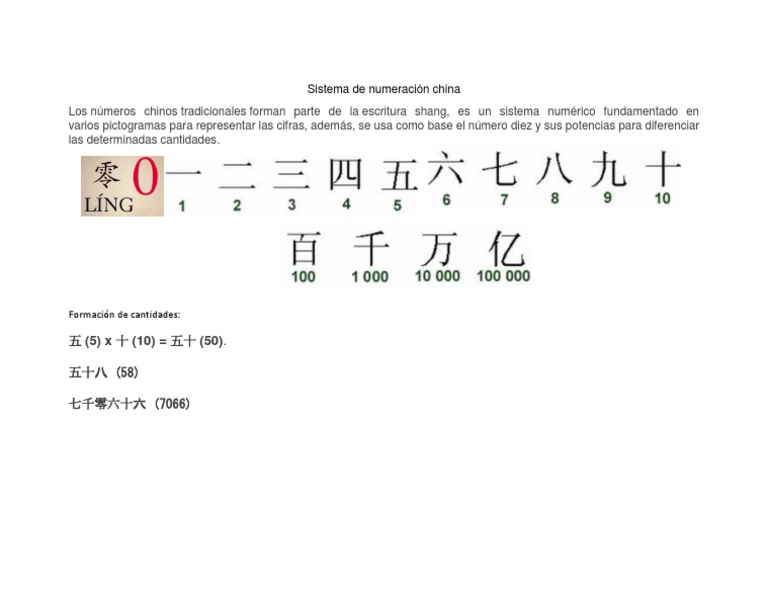 Sistema de numeración china

Los números chinos tradicionales forman parte de la escritura shang, es un sistema numérico fundamentado en varios pictogramas para representar las cifras, además, se usa como base el número diez y sus potencias para diferenciar las determinadas cantidades.

零 0
LÍNG

一 二 三 四 五 六 七 八 九 十
1 2 3 4 5 6 7 8 9 10

百 千 万 亿
100 1 000 10 000 100 000

Formación de cantidades:

五 (5) x 十 (10) = 五十 (50).

五十八 (58)

七千零六十六 (7066)